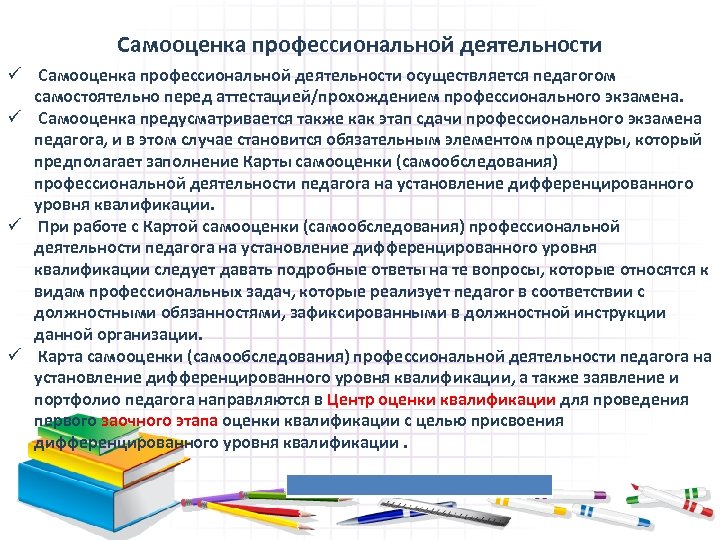 Самооценка профессиональной деятельности

✓ Самооценка профессиональной деятельности осуществляется педагогом самостоятельно перед аттестацией/прохождением профессионального экзамена.

✓ Самооценка предусматривается также как этап сдачи профессионального экзамена педагога, и в этом случае становится обязательным элементом процедуры, который предполагает заполнение Карты самооценки (самообследования) профессиональной деятельности педагога на установление дифференцированного уровня квалификации.

✓ При работе с Картой самооценки (самообследования) профессиональной деятельности педагога на установление дифференцированного уровня квалификации следует давать подробные ответы на те вопросы, которые относятся к видам профессиональных задач, которые реализует педагог в соответствии с должностными обязанностями, зафиксированными в должностной инструкции данной организации.

✓ Карта самооценки (самообследования) профессиональной деятельности педагога на установление дифференцированного уровня квалификации, а также заявление и портфолио педагога направляются в Центр оценки квалификации для проведения первого заочного этапа оценки квалификации с целью присвоения дифференцированного уровня квалификации .